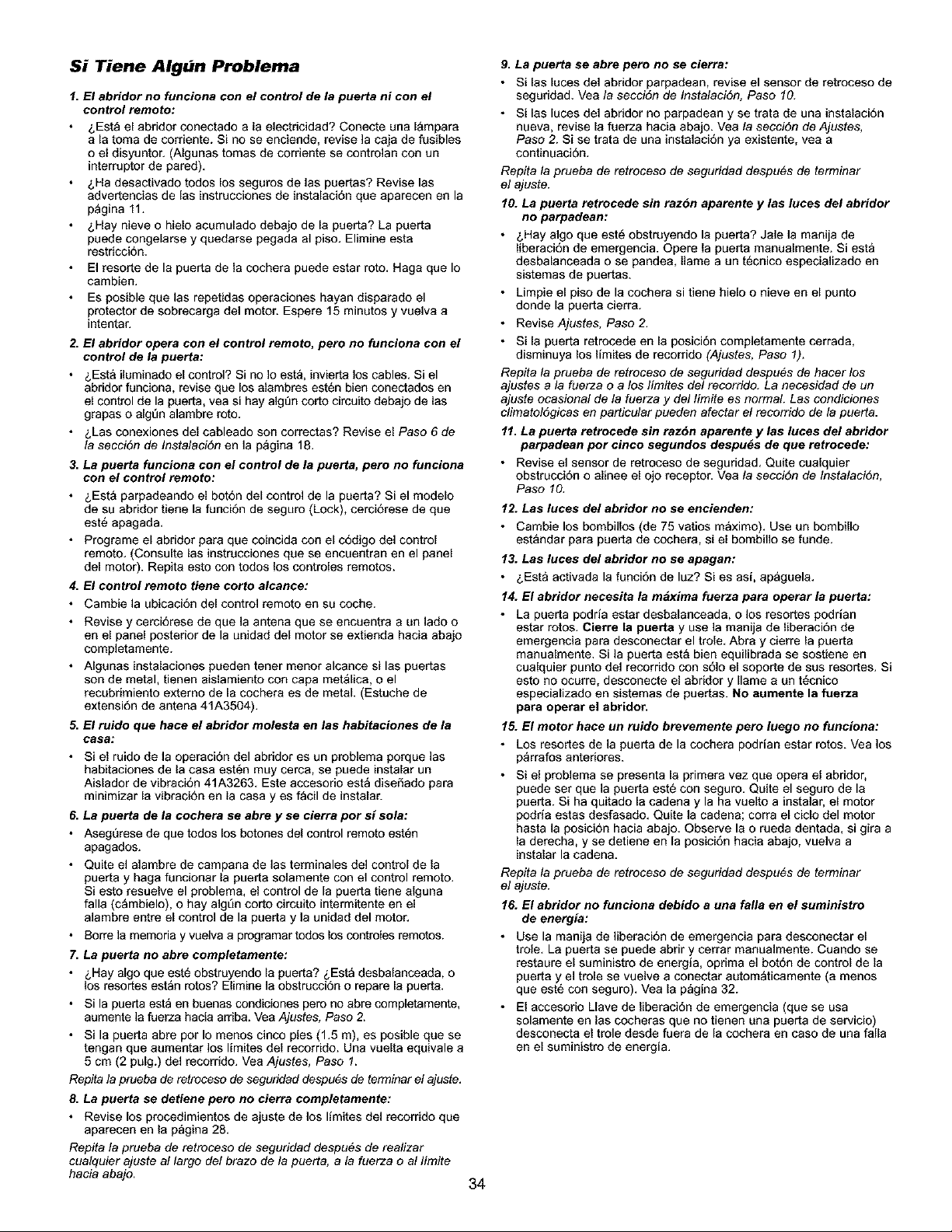 Si Tiene Algún Problema

1. El abridor no funciona con el control de la puerta ni con el control remoto:

• ¿Está el abridor conectado a la electricidad? Conecte una lámpara a la toma de corriente. Si no se enciende, revise la caja de fusibles o el disyuntor. (Algunas tomas de corriente se controlan con un interruptor de pared).

• ¿Ha desactivado todos los seguros de las puertas? Revise las advertencias de las instrucciones de instalación que aparecen en la página 11.

• ¿Hay nieve o hielo acumulado debajo de la puerta? La puerta puede congelarse y quedarse pegada al piso. Elimine esta restricción.

• El resorte de la puerta de la cochera puede estar roto. Haga que lo cambien.

• Es posible que las repetidas operaciones hayan disparado el protector de sobrecarga del motor. Espere 15 minutos y vuelva a intentar.

2. El abridor opera con el control remoto, pero no funciona con el control de la puerta:

• ¿Está iluminado el control? Si no lo está, invierta los cables. Si el abridor funciona, revise que los alambres estén bien conectados en el control de la puerta, vea si hay algún corto circuito debajo de las grapas o algún alambre roto.

• ¿Las conexiones del cableado son correctas? Revise el Paso 6 de la sección de Instalación en la página 18.

3. La puerta funciona con el control de la puerta, pero no funciona con el control remoto:

• ¿Está parpadeando el botón del control de la puerta? Si el modelo de su abridor tiene la función de seguro (Lock), cerciórese de que esté apagada.

• Programe el abridor para que coincida con el código del control remoto. (Consulte las instrucciones que se encuentran en el panel del motor). Repita esto con todos los controles remotos.

4. El control remoto tiene corto alcance:

• Cambie la ubicación del control remoto en su coche.

• Revise y cerciórese de que la antena que se encuentra a un lado o en el panel posterior de la unidad del motor se extienda hacia abajo completamente.

• Algunas instalaciones pueden tener menor alcance si las puertas son de metal, tienen aislamiento con capa metálica, o el recubrimiento externo de la cochera es de metal. (Estuche de extensión de antena 41A3504).

5. El ruido que hace el abridor molesta en las habitaciones de la casa:

• Si el ruido de la operación del abridor es un problema porque las habitaciones de la casa estén muy cerca, se puede instalar un Aislador de vibración 41A3263. Este accesorio está diseñado para minimizar la vibración en la casa y es fácil de instalar.

6. La puerta de la cochera se abre y se cierra por sí sola:

• Asegúrese de que todos los botones del control remoto estén apagados.

• Quite el alambre de campana de las terminales del control de la puerta y haga funcionar la puerta solamente con el control remoto. Si esto resuelve el problema, el control de la puerta tiene alguna falla (cámbielo), o hay algún corto circuito intermitente en el alambre entre el control de la puerta y la unidad del motor.

• Borre la memoria y vuelva a programar todos los controles remotos.

7. La puerta no abre completamente:

• ¿Hay algo que esté obstruyendo la puerta? ¿Está desbalanceada, o los resortes están rotos? Elimine la obstrucción o repare la puerta.

• Si la puerta está en buenas condiciones pero no abre completamente, aumente la fuerza hacia arriba. Vea Ajustes, Paso 2.

• Si la puerta abre por lo menos cinco pies (1.5 m), es posible que se tengan que aumentar los límites del recorrido. Una vuelta equivale a 5 cm (2 pulg.) del recorrido. Vea Ajustes, Paso 1.

Repita la prueba de retroceso de seguridad después de terminar el ajuste.

8. La puerta se detiene pero no cierra completamente:

• Revise los procedimientos de ajuste de los límites del recorrido que aparecen en la página 28.

Repita la prueba de retroceso de seguridad después de realizar cualquier ajuste al largo del brazo de la puerta, a la fuerza o al límite hacia abajo.

9. La puerta se abre pero no se cierra:

• Si las luces del abridor parpadean, revise el sensor de retroceso de seguridad. Vea la sección de Instalación, Paso 10.

• Si las luces del abridor no parpadean y se trata de una instalación nueva, revise la fuerza hacia abajo. Vea la sección de Ajustes, Paso 2. Si se trata de una instalación ya existente, vea a continuación.

Repita la prueba de retroceso de seguridad después de terminar el ajuste.

10. La puerta retrocede sin razón aparente y las luces del abridor no parpadean:

• ¿Hay algo que esté obstruyendo la puerta? Jale la manija de liberación de emergencia. Opere la puerta manualmente. Si está desbalanceada o se pandea, llame a un técnico especializado en sistemas de puertas.

• Limpie el piso de la cochera si tiene hielo o nieve en el punto donde la puerta cierra.

• Revise Ajustes, Paso 2.

• Si la puerta retrocede en la posición completamente cerrada, disminuya los límites de recorrido (Ajustes, Paso 1).

Repita la prueba de retroceso de seguridad después de hacer los ajustes a la fuerza o a los límites del recorrido. La necesidad de un ajuste ocasional de la fuerza y del límite es normal. Las condiciones climatológicas en particular pueden afectar el recorrido de la puerta.

11. La puerta retrocede sin razón aparente y las luces del abridor parpadean por cinco segundos después de que retrocede:

• Revise el sensor de retroceso de seguridad. Quite cualquier obstrucción o alinee el ojo receptor. Vea la sección de Instalación, Paso 10.

12. Las luces del abridor no se encienden:

• Cambie los bombillos (de 75 vatios máximo). Use un bombillo estándar para puerta de cochera, si el bombillo se funde.

13. Las luces del abridor no se apagan:

• ¿Está activada la función de luz? Si es así, apáguela.

14. El abridor necesita la máxima fuerza para operar la puerta:

• La puerta podría estar desbalanceada, o los resortes podrían estar rotos. Cierre la puerta y use la manija de liberación de emergencia para desconectar el trole. Abra y cierre la puerta manualmente. Si la puerta está bien equilibrada se sostiene en cualquier punto del recorrido con sólo el soporte de sus resortes. Si esto no ocurre, desconecte el abridor y llame a un técnico especializado en sistemas de puertas. No aumente la fuerza para operar el abridor.

15. El motor hace un ruido brevemente pero luego no funciona:

• Los resortes de la puerta de la cochera podrían estar rotos. Vea los párrafos anteriores.

• Si el problema se presenta la primera vez que opera el abridor, puede ser que la puerta esté con seguro. Quite el seguro de la puerta. Si ha quitado la cadena y la ha vuelto a instalar, el motor podría estas desfasado. Quite la cadena; corra el ciclo del motor hasta la posición hacia abajo. Observe la o rueda dentada, si gira a la derecha, y se detiene en la posición hacia abajo, vuelva a instalar la cadena.

Repita la prueba de retroceso de seguridad después de terminar el ajuste.

16. El abridor no funciona debido a una falla en el suministro de energía:

• Use la manija de liberación de emergencia para desconectar el trole. La puerta se puede abrir y cerrar manualmente. Cuando se restaure el suministro de energía, oprima el botón de control de la puerta y el trole se vuelve a conectar automáticamente (a menos que esté con seguro). Vea la página 32.

• El accesorio Llave de liberación de emergencia (que se usa solamente en las cocheras que no tienen una puerta de servicio) desconecta el trole desde fuera de la cochera en caso de una falla en el suministro de energía.

34